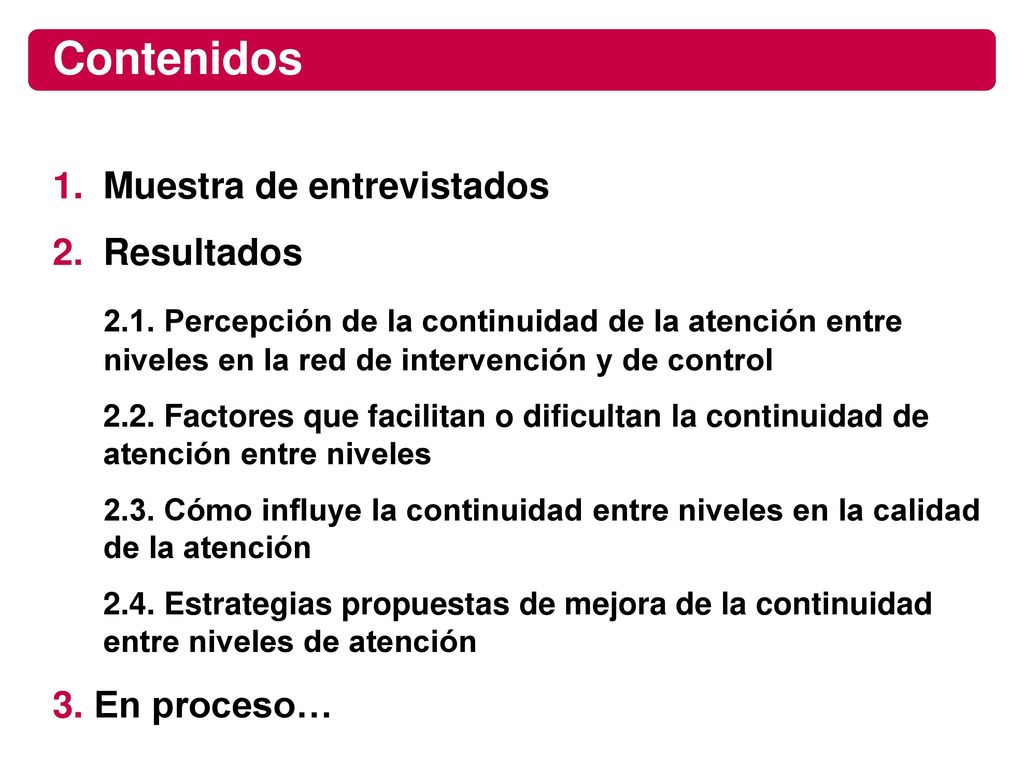 Contenidos

1. Muestra de entrevistados

2. Resultados

2.1. Percepción de la continuidad de la atención entre niveles en la red de intervención y de control

2.2. Factores que facilitan o dificultan la continuidad de atención entre niveles

2.3. Cómo influye la continuidad entre niveles en la calidad de la atención

2.4. Estrategias propuestas de mejora de la continuidad entre niveles de atención

3. En proceso…